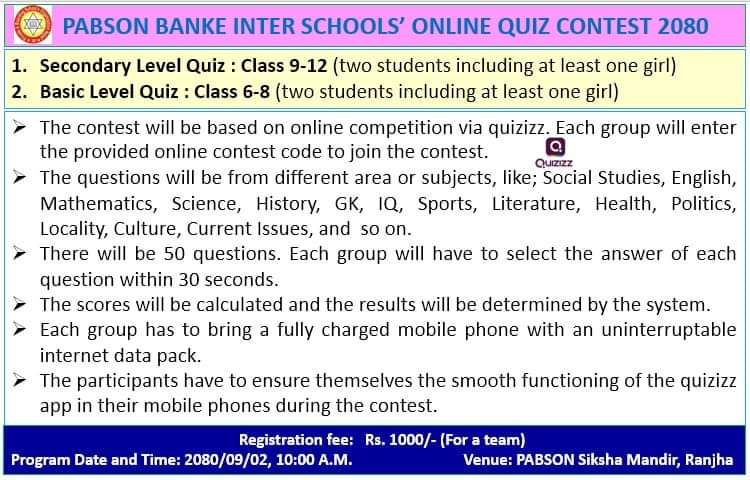 PABSON BANKE INTER SCHOOLS' ONLINE QUIZ CONTEST 2080

1. Secondary Level Quiz : Class 9-12 (two students including at least one girl)
2. Basic Level Quiz : Class 6-8 (two students including at least one girl)

➢ The contest will be based on online competition via quizizz. Each group will enter the provided online contest code to join the contest.

Quizizz

➢ The questions will be from different area or subjects, like; Social Studies, English, Mathematics, Science, History, GK, IQ, Sports, Literature, Health, Politics, Locality, Culture, Current Issues, and so on.
➢ There will be 50 questions. Each group will have to select the answer of each question within 30 seconds.
➢ The scores will be calculated and the results will be determined by the system.
➢ Each group has to bring a fully charged mobile phone with an uninterruptable internet data pack.
➢ The participants have to ensure themselves the smooth functioning of the quizizz app in their mobile phones during the contest.

Registration fee: Rs. 1000/- (For a team)
Program Date and Time: 2080/09/02, 10:00 A.M.
Venue: PABSON Siksha Mandir, Ranjha